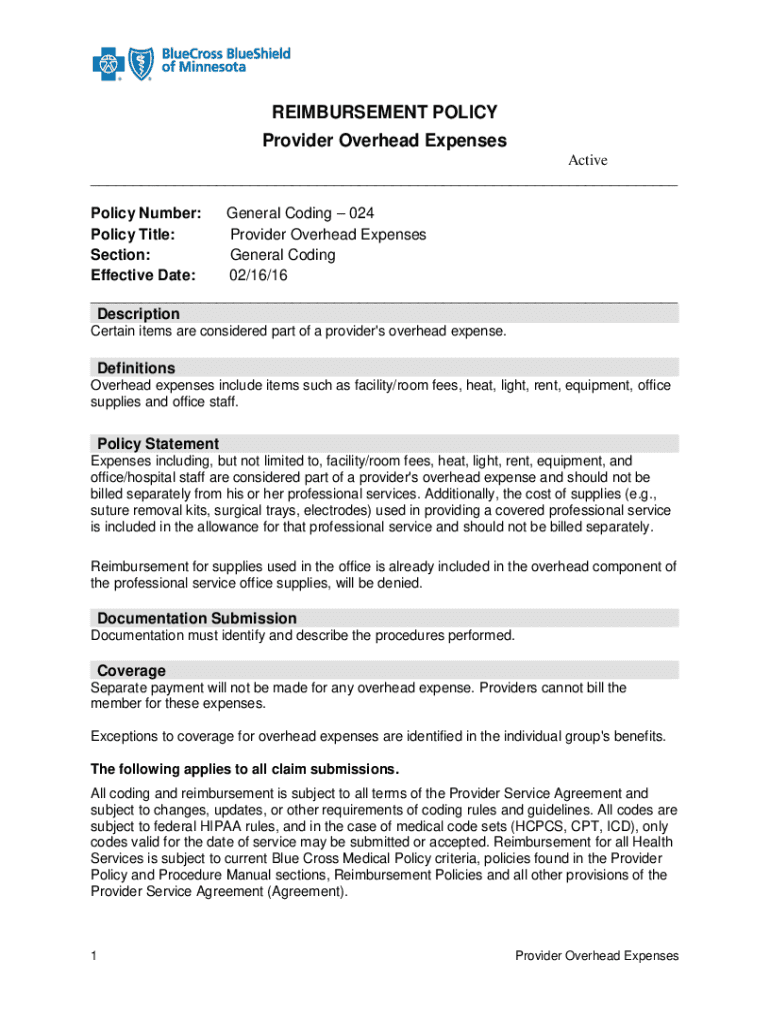 BlueCross BlueShield of Minnesota

REIMBURSEMENT POLICY
Provider Overhead Expenses

Active

Policy Number: General Coding – 024
Policy Title: Provider Overhead Expenses
Section: General Coding
Effective Date: 02/16/16

Description
Certain items are considered part of a provider's overhead expense.

Definitions
Overhead expenses include items such as facility/room fees, heat, light, rent, equipment, office supplies and office staff.

Policy Statement
Expenses including, but not limited to, facility/room fees, heat, light, rent, equipment, and office/hospital staff are considered part of a provider's overhead expense and should not be billed separately from his or her professional services. Additionally, the cost of supplies (e.g., suture removal kits, surgical trays, electrodes) used in providing a covered professional service is included in the allowance for that professional service and should not be billed separately.

Reimbursement for supplies used in the office is already included in the overhead component of the professional service office supplies, will be denied.

Documentation Submission
Documentation must identify and describe the procedures performed.

Coverage
Separate payment will not be made for any overhead expense. Providers cannot bill the member for these expenses.

Exceptions to coverage for overhead expenses are identified in the individual group's benefits.

The following applies to all claim submissions.
All coding and reimbursement is subject to all terms of the Provider Service Agreement and subject to changes, updates, or other requirements of coding rules and guidelines. All codes are subject to federal HIPAA rules, and in the case of medical code sets (HCPCS, CPT, ICD), only codes valid for the date of service may be submitted or accepted. Reimbursement for all Health Services is subject to current Blue Cross Medical Policy criteria, policies found in the Provider Policy and Procedure Manual sections, Reimbursement Policies and all other provisions of the Provider Service Agreement (Agreement).

1 Provider Overhead Expenses